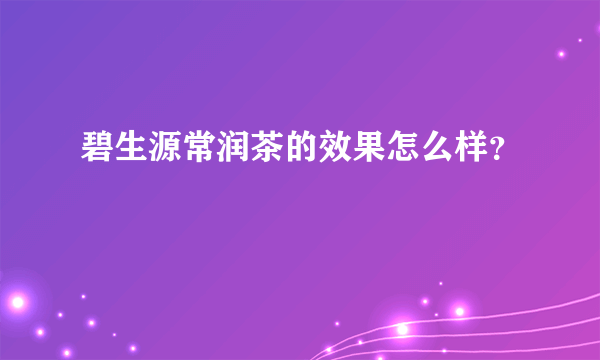 碧生源常润茶的效果怎么样?